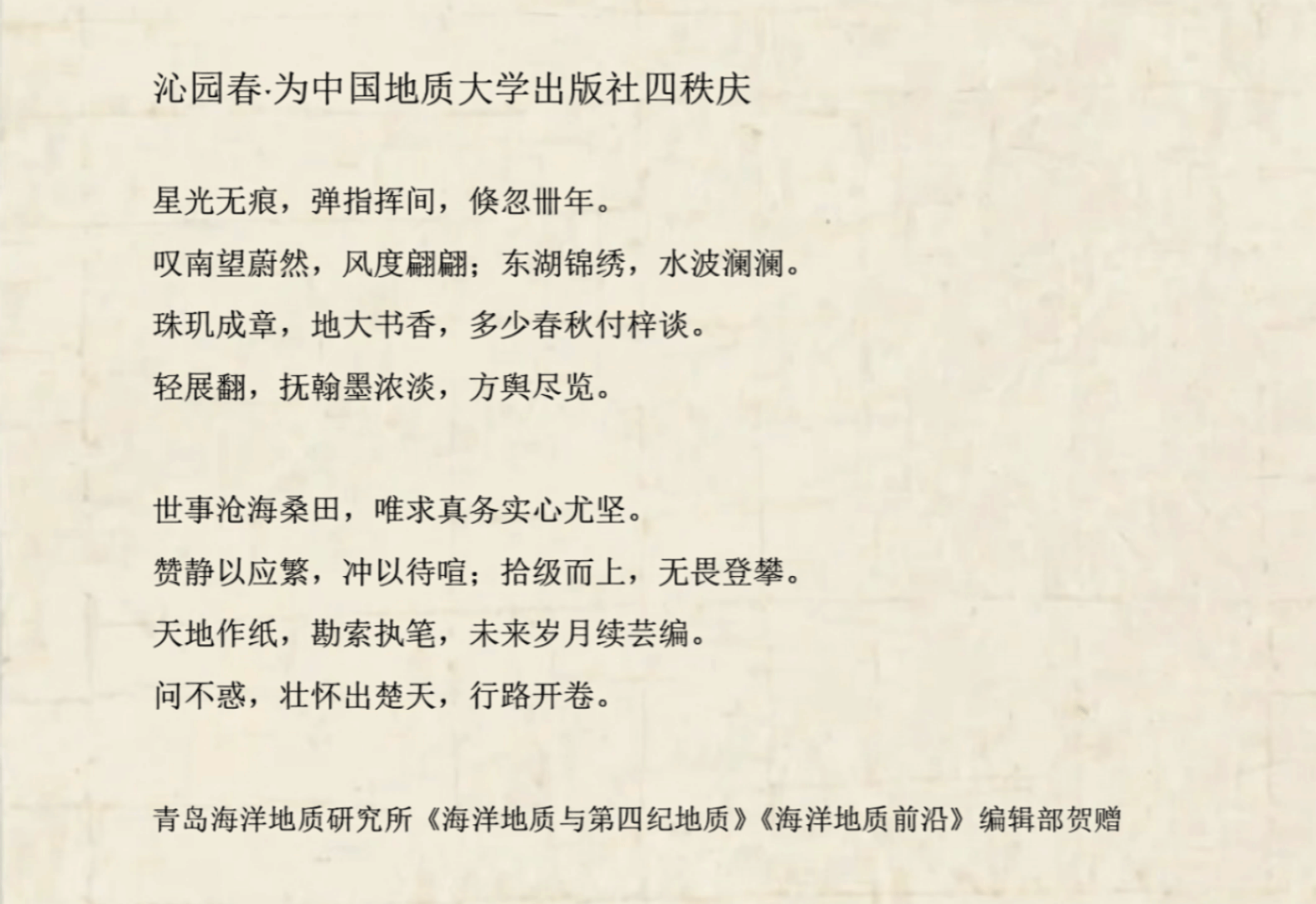 沁园春·为中国地质大学出版社四秩庆

星光无痕，弹指挥间，倏忽卌年。
叹南望蔚然，风度翩翩；东湖锦绣，水波澜澜。
珠玑成章，地大书香，多少春秋付梓谈。
轻展翻，抚翰墨浓淡，方舆尽览。

世事沧海桑田，唯求真务实心尤坚。
赞静以应繁，冲以待喧；拾级而上，无畏登攀。
天地作纸，勘索执笔，未来岁月续芸编。
问不惑，壮怀出楚天，行路开卷。

青岛海洋地质研究所《海洋地质与第四纪地质》《海洋地质前沿》编辑部贺赠